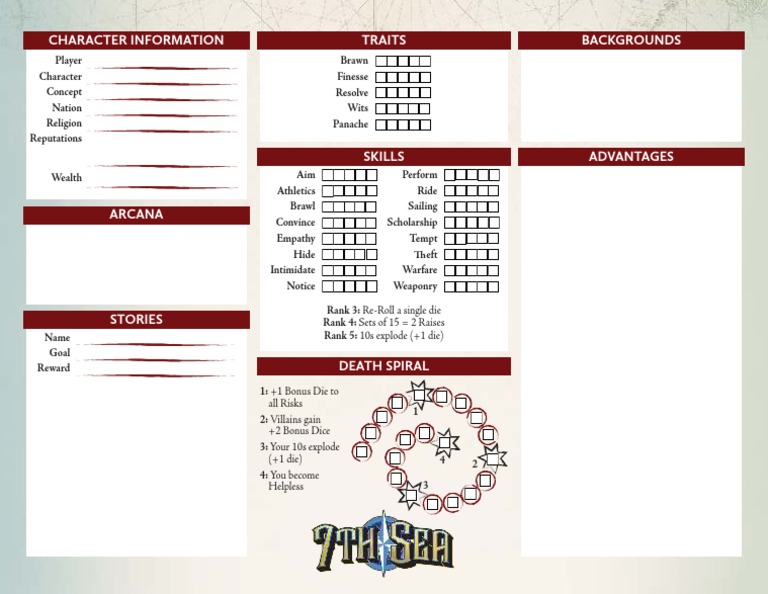 CHARACTER INFORMATION

Player
Character
Concept
Nation
Religion
Reputations

Wealth

ARCANA

STORIES

Name
Goal
Reward

TRAITS

Brawn
Finesse
Resolve
Wits
Panache

SKILLS

Aim
Athletics
Brawl
Convince
Empathy
Hide
Intimidate
Notice

Perform
Ride
Sailing
Scholarship
Tempt
Theft
Warfare
Weaponry

Rank 3: Re-Roll a single die
Rank 4: Sets of 15 = 2 Raises
Rank 5: 10s explode (+1 die)

DEATH SPIRAL

1: +1 Bonus Die to all Risks
2: Villains gain +2 Bonus Dice
3: Your 10s explode (+1 die)
4: You become Helpless

1
2
3
4

7TH SEA

BACKGROUNDS

ADVANTAGES